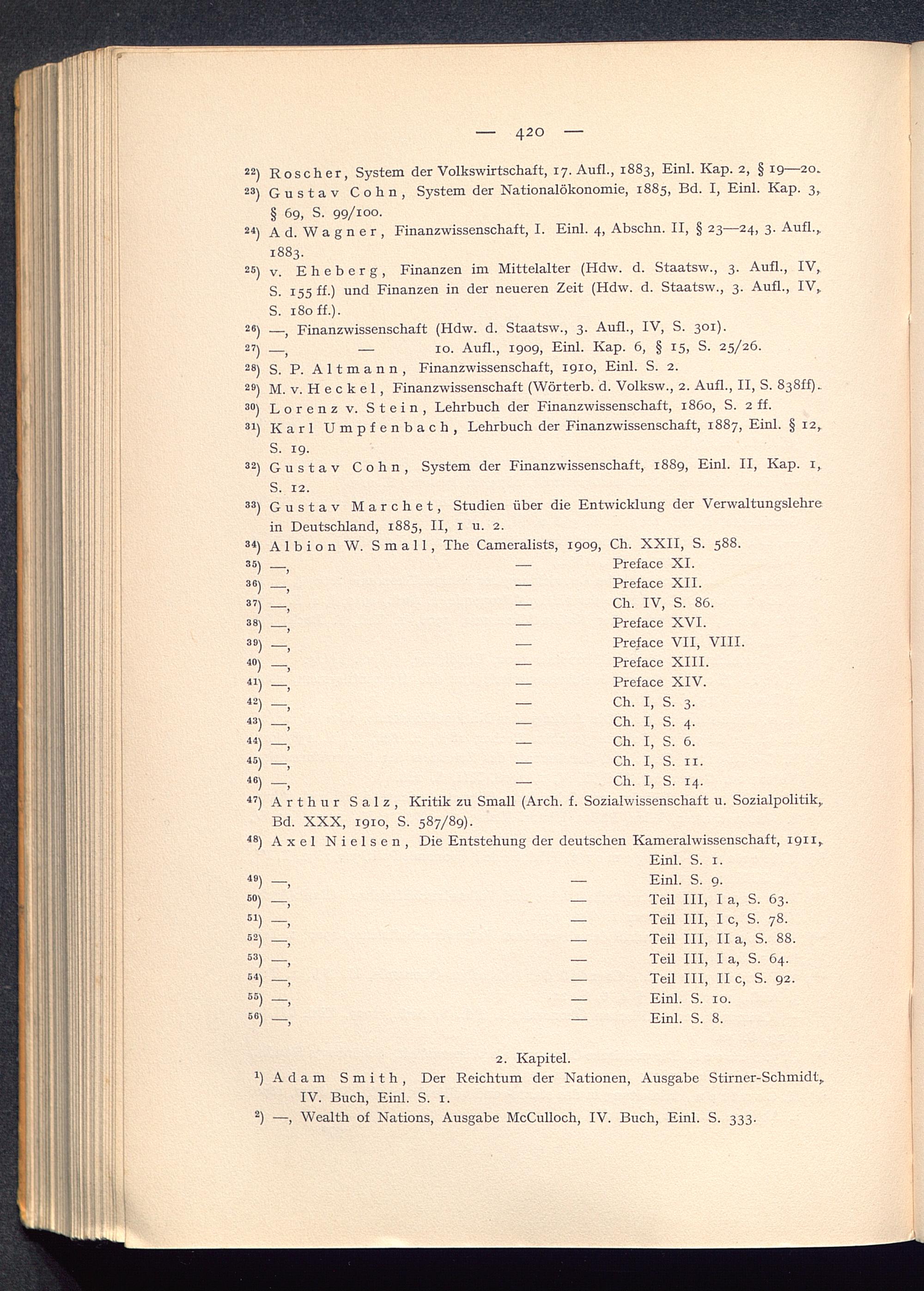 — 420 —

$^{22}$) Roscher, System der Volkswirtschaft, 17. Aufl., 1883, Einl. Kap. 2, § 19—20.

$^{23}$) Gustav Cohn, System der Nationalökonomie, 1885, Bd. I, Einl. Kap. 3, § 69, S. 99/100.

$^{24}$) Ad. Wagner, Finanzwissenschaft, I. Einl. 4, Abschn. II, § 23—24, 3. Aufl., 1883.

$^{25}$) v. Eheberg, Finanzen im Mittelalter (Hdw. d. Staatsw., 3. Aufl., IV, S. 155 ff.) und Finanzen in der neueren Zeit (Hdw. d. Staatsw., 3. Aufl., IV, S. 180 ff.).

$^{26}$) —, Finanzwissenschaft (Hdw. d. Staatsw., 3. Aufl., IV, S. 301).

$^{27}$) —, — 10. Aufl., 1909, Einl. Kap. 6, § 15, S. 25/26.

$^{28}$) S. P. Altmann, Finanzwissenschaft, 1910, Einl. S. 2.

$^{29}$) M. v. Heckel, Finanzwissenschaft (Wörterb. d. Volksw., 2. Aufl., II, S. 838ff).

$^{30}$) Lorenz v. Stein, Lehrbuch der Finanzwissenschaft, 1860, S. 2 ff.

$^{31}$) Karl Umpfenbach, Lehrbuch der Finanzwissenschaft, 1887, Einl. § 12, S. 19.

$^{32}$) Gustav Cohn, System der Finanzwissenschaft, 1889, Einl. II, Kap. 1, S. 12.

$^{33}$) Gustav Marchet, Studien über die Entwicklung der Verwaltungslehre in Deutschland, 1885, II, 1 u. 2.

$^{34}$) Albion W. Small, The Cameralists, 1909, Ch. XXII, S. 588.

$^{35}$) —, — Preface XI.

$^{36}$) —, — Preface XII.

$^{37}$) —, — Ch. IV, S. 86.

$^{38}$) —, — Preface XVI.

$^{39}$) —, — Preface VII, VIII.

$^{40}$) —, — Preface XIII.

$^{41}$) —, — Preface XIV.

$^{42}$) —, — Ch. I, S. 3.

$^{43}$) —, — Ch. I, S. 4.

$^{44}$) —, — Ch. I, S. 6.

$^{45}$) —, — Ch. I, S. 11.

$^{46}$) —, — Ch. I, S. 14.

$^{47}$) Arthur Salz, Kritik zu Small (Arch. f. Sozialwissenschaft u. Sozialpolitik, Bd. XXX, 1910, S. 587/89).

$^{48}$) Axel Nielsen, Die Entstehung der deutschen Kameralwissenschaft, 1911, Einl. S. 1.

$^{49}$) —, — Einl. S. 9.

$^{50}$) —, — Teil III, I a, S. 63.

$^{51}$) —, — Teil III, I c, S. 78.

$^{52}$) —, — Teil III, II a, S. 88.

$^{53}$) —, — Teil III, I a, S. 64.

$^{54}$) —, — Teil III, II c, S. 92.

$^{55}$) —, — Einl. S. 10.

$^{56}$) —, — Einl. S. 8.

2. Kapitel.

$^{1}$) Adam Smith, Der Reichtum der Nationen, Ausgabe Stirner-Schmidt, IV. Buch, Einl. S. 1.

$^{2}$) —, Wealth of Nations, Ausgabe McCulloch, IV. Buch, Einl. S. 333.